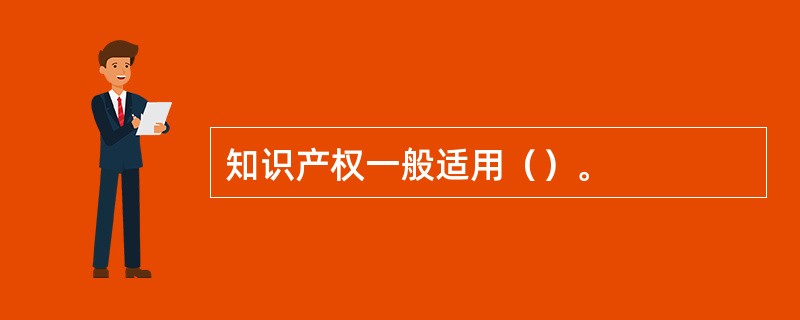 知识产权一般适用（）。